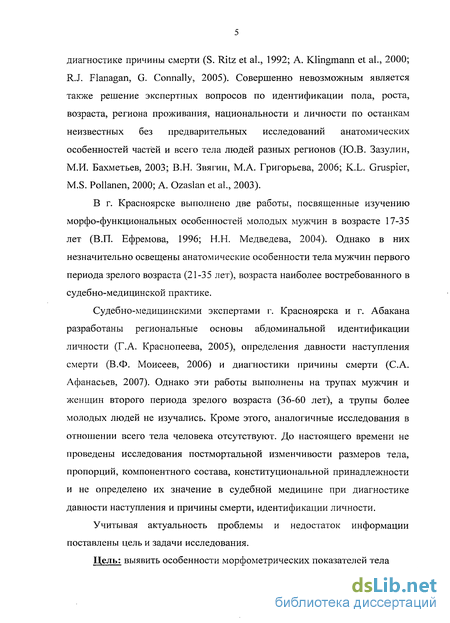 5

диагностике причины смерти (S. Ritz et al., 1992; A. Klingmann et al., 2000; R.J. Flanagan, G. Connally, 2005). Совершенно невозможным является также решение экспертных вопросов по идентификации пола, роста, возраста, региона проживания, национальности и личности по останкам неизвестных без предварительных исследований анатомических особенностей частей и всего тела людей разных регионов (Ю.В. Зазулин, М.И. Бахметьев, 2003; В.Н. Звягин, М.А. Григорьева, 2006; K.L. Gruspier, M.S. Pollanen, 2000; A. Ozaslan et al., 2003).

В г. Красноярске выполнено две работы, посвященные изучению морфо-функциональных особенностей молодых мужчин в возрасте 17-35 лет (В.П. Ефремова, 1996; Н.Н. Медведева, 2004). Однако в них незначительно освещены анатомические особенности тела мужчин первого периода зрелого возраста (21-35 лет), возраста наиболее востребованного в судебно-медицинской практике.

Судебно-медицинскими экспертами г. Красноярска и г. Абакана разработаны региональные основы абдоминальной идентификации личности (Г.А. Краснопеева, 2005), определения давности наступления смерти (В.Ф. Моисеев, 2006) и диагностики причины смерти (С.А. Афанасьев, 2007). Однако эти работы выполнены на трупах мужчин и женщин второго периода зрелого возраста (36-60 лет), а трупы более молодых людей не изучались. Кроме этого, аналогичные исследования в отношении всего тела человека отсутствуют. До настоящего времени не проведены исследования постмортальной изменчивости размеров тела, пропорций, компонентного состава, конституциональной принадлежности и не определено их значение в судебной медицине при диагностике давности наступления и причины смерти, идентификации личности.

Учитывая актуальность проблемы и недостаток информации поставлены цель и задачи исследования.

Цель: выявить особенности морфометрических показателей тела

dsLib.net
библиотека диссертаций